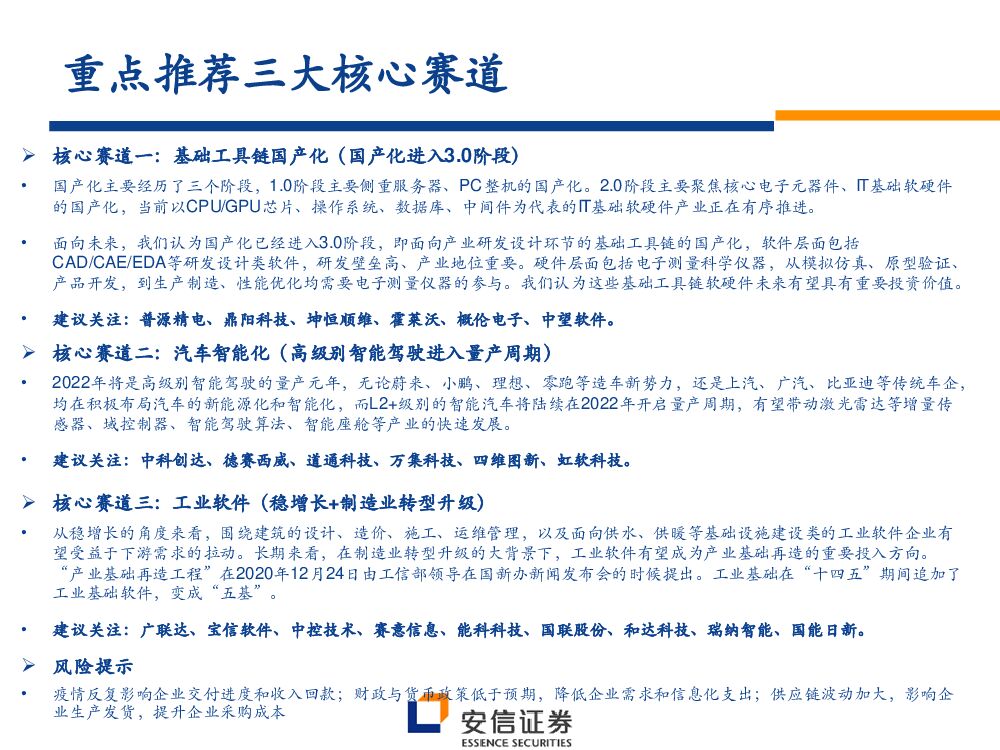 重点推荐三大核心赛道

➢ 核心赛道一：基础工具链国产化（国产化进入3.0阶段）

• 国产化主要经历了三个阶段，1.0阶段主要侧重服务器、PC整机的国产化。2.0阶段主要聚焦核心电子元器件、IT基础软硬件的国产化，当前以CPU/GPU芯片、操作系统、数据库、中间件为代表的IT基础软硬件产业正在有序推进。

• 面向未来，我们认为国产化已经进入3.0阶段，即面向产业研发设计环节的基础工具链的国产化，软件层面包括CAD/CAE/EDA等研发设计类软件，研发壁垒高、产业地位重要。硬件层面包括电子测量科学仪器，从模拟仿真、原型验证、产品开发，到生产制造、性能优化均需要电子测量仪器的参与。我们认为这些基础工具链软硬件未来有望具有重要投资价值。

• 建议关注：普源精电、鼎阳科技、坤恒顺维、霍莱沃、概伦电子、中望软件。

➢ 核心赛道二：汽车智能化（高级别智能驾驶进入量产周期）

• 2022年将是高级别智能驾驶的量产元年，无论蔚来、小鹏、理想、零跑等造车新势力，还是上汽、广汽、比亚迪等传统车企，均在积极布局汽车的新能源化和智能化，而L2+级别的智能汽车将陆续在2022年开启量产周期，有望带动激光雷达等增量传感器、域控制器、智能驾驶算法、智能座舱等产业的快速发展。

• 建议关注：中科创达、德赛西威、道通科技、万集科技、四维图新、虹软科技。

➢ 核心赛道三：工业软件（稳增长+制造业转型升级）

• 从稳增长的角度来看，围绕建筑的设计、造价、施工、运维管理，以及面向供水、供暖等基础设施建设类的工业软件企业有望受益于下游需求的拉动。长期来看，在制造业转型升级的大背景下，工业软件有望成为产业基础再造的重要投入方向。“产业基础再造工程”在2020年12月24日由工信部领导在国新办新闻发布会的时候提出。工业基础在“十四五”期间追加了工业基础软件，变成“五基”。

• 建议关注：广联达、宝信软件、中控技术、赛意信息、能科科技、国联股份、和达科技、瑞纳智能、国能日新。

➢ 风险提示

• 疫情反复影响企业交付进度和收入回款；财政与货币政策低于预期，降低企业需求和信息化支出；供应链波动加大，影响企业生产发货，提升企业采购成本

安信证券
ESSENCE SECURITIES